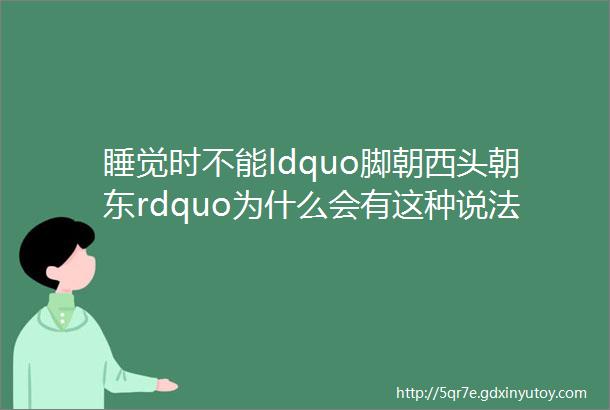 睡觉时不能ldquo脚朝西头朝东rdquo为什么会有这种说法

http://5qr7e.gdxinyutoy.com